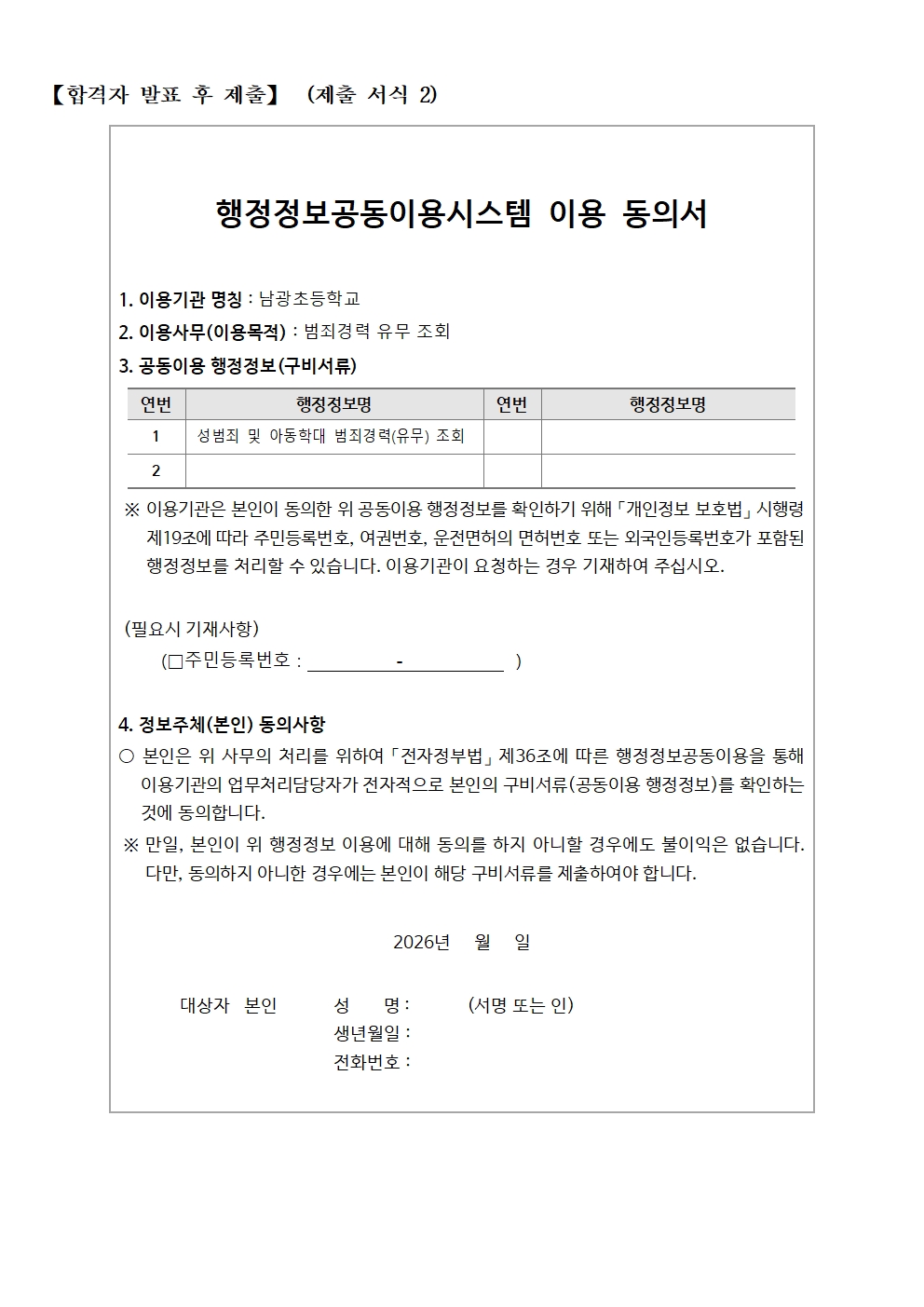 【합격자 발표 후 제출】 (제출 서식 2)

행정정보공동이용시스템 이용 동의서

1. 이용기관 명칭 : 남광초등학교
2. 이용사무(이용목적) : 범죄경력 유무 조회
3. 공동이용 행정정보(구비서류)

| 연번 | 행정정보명 | 연번 | 행정정보명 |
|---|---|---|---|
| 1 | 성범죄 및 아동학대 범죄경력(유무) 조회 | | |
| 2 | | | |

※ 이용기관은 본인이 동의한 위 공동이용 행정정보를 확인하기 위해 「개인정보 보호법」 시행령 제19조에 따라 주민등록번호, 여권번호, 운전면허의 면허번호 또는 외국인등록번호가 포함된 행정정보를 처리할 수 있습니다. 이용기관이 요청하는 경우 기재하여 주십시오.

(필요시 기재사항)
(□주민등록번호 : - )

4. 정보주체(본인) 동의사항
○ 본인은 위 사무의 처리를 위하여 「전자정부법」 제36조에 따른 행정정보공동이용을 통해 이용기관의 업무처리담당자가 전자적으로 본인의 구비서류(공동이용 행정정보)를 확인하는 것에 동의합니다.
※ 만일, 본인이 위 행정정보 이용에 대해 동의를 하지 아니할 경우에도 불이익은 없습니다. 다만, 동의하지 아니한 경우에는 본인이 해당 구비서류를 제출하여야 합니다.

2026년 월 일

대상자 본인 성 명 : (서명 또는 인)
생년월일 :
전화번호 :